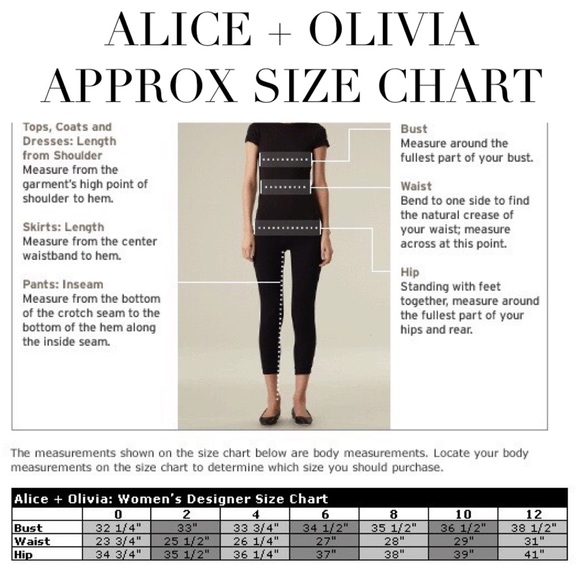 ALICE + OLIVIA
APPROX SIZE CHART

Tops, Coats and Dresses: Length from Shoulder
Measure from the garment's high point of shoulder to hem.

Skirts: Length
Measure from the center waistband to hem.

Pants: Inseam
Measure from the bottom of the crotch seam to the bottom of the hem along the inside seam.

Bust
Measure around the fullest part of your bust.

Waist
Bend to one side to find the natural crease of your waist; measure across at this point.

Hip
Standing with feet together, measure around the fullest part of your hips and rear.

The measurements shown on the size chart below are body measurements. Locate your body measurements on the size chart to determine which size you should purchase.

Alice + Olivia: Women's Designer Size Chart

| | 0 | 2 | 4 | 6 | 8 | 10 | 12 |
|---|---|---|---|---|---|---|---|
| Bust | 32 1/4" | 33" | 33 3/4" | 34 1/2" | 35 1/2" | 36 1/2" | 38 1/2" |
| Waist | 23 3/4" | 25 1/2" | 26 1/4" | 27" | 28" | 29" | 31" |
| Hip | 34 3/4" | 35 1/2" | 36 1/4" | 37" | 38" | 39" | 41" |